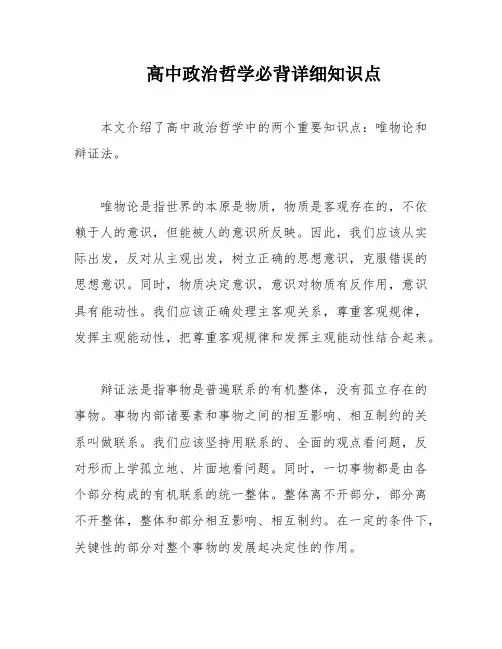 高中政治哲学必背详细知识点

本文介绍了高中政治哲学中的两个重要知识点：唯物论和辩证法。

唯物论是指世界的本原是物质，物质是客观存在的，不依赖于人的意识，但能被人的意识所反映。因此，我们应该从实际出发，反对从主观出发，树立正确的思想意识，克服错误的思想意识。同时，物质决定意识，意识对物质有反作用，意识具有能动性。我们应该正确处理主客观关系，尊重客观规律，发挥主观能动性，把尊重客观规律和发挥主观能动性结合起来。

辩证法是指事物是普遍联系的有机整体，没有孤立存在的事物。事物内部诸要素和事物之间的相互影响、相互制约的关系叫做联系。我们应该坚持用联系的、全面的观点看问题，反对形而上学孤立地、片面地看问题。同时，一切事物都是由各个部分构成的有机联系的统一整体。整体离不开部分，部分离不开整体，整体和部分相互影响、相互制约。在一定的条件下，关键性的部分对整个事物的发展起决定性的作用。